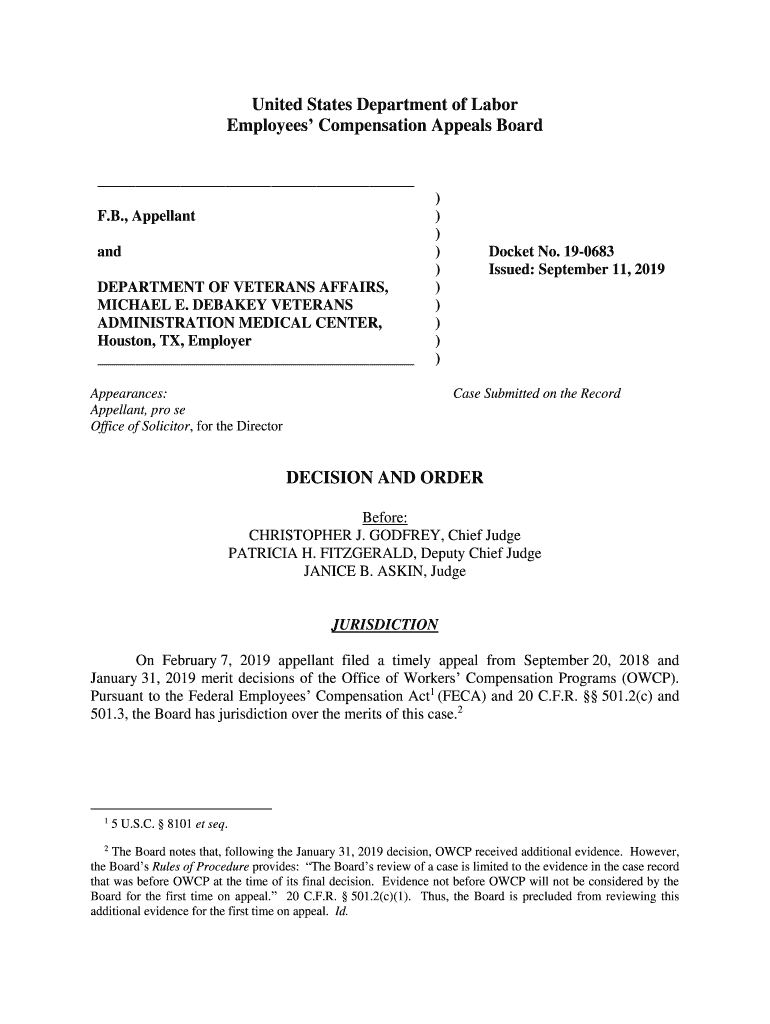 United States Department of Labor
Employees' Compensation Appeals Board

F.B., Appellant

and

DEPARTMENT OF VETERANS AFFAIRS, MICHAEL E. DEBAKEY VETERANS ADMINISTRATION MEDICAL CENTER, Houston, TX, Employer

)
)
)
)
)
)
)
)
)
)

Docket No. 19-0683
Issued: September 11, 2019

Appearances:
Appellant, pro se
Office of Solicitor, for the Director

Case Submitted on the Record

DECISION AND ORDER

Before:
CHRISTOPHER J. GODFREY, Chief Judge
PATRICIA H. FITZGERALD, Deputy Chief Judge
JANICE B. ASKIN, Judge

JURISDICTION

On February 7, 2019 appellant filed a timely appeal from September 20, 2018 and January 31, 2019 merit decisions of the Office of Workers' Compensation Programs (OWCP). Pursuant to the Federal Employees' Compensation Act$^1$ (FECA) and 20 C.F.R. §§ 501.2(c) and 501.3, the Board has jurisdiction over the merits of this case.$^2$

$^1$ 5 U.S.C. § 8101 et seq.

$^2$ The Board notes that, following the January 31, 2019 decision, OWCP received additional evidence. However, the Board's Rules of Procedure provides: "The Board's review of a case is limited to the evidence in the case record that was before OWCP at the time of its final decision. Evidence not before OWCP will not be considered by the Board for the first time on appeal." 20 C.F.R. § 501.2(c)(1). Thus, the Board is precluded from reviewing this additional evidence for the first time on appeal. Id.